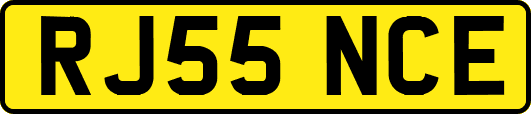 RJ55 NCE